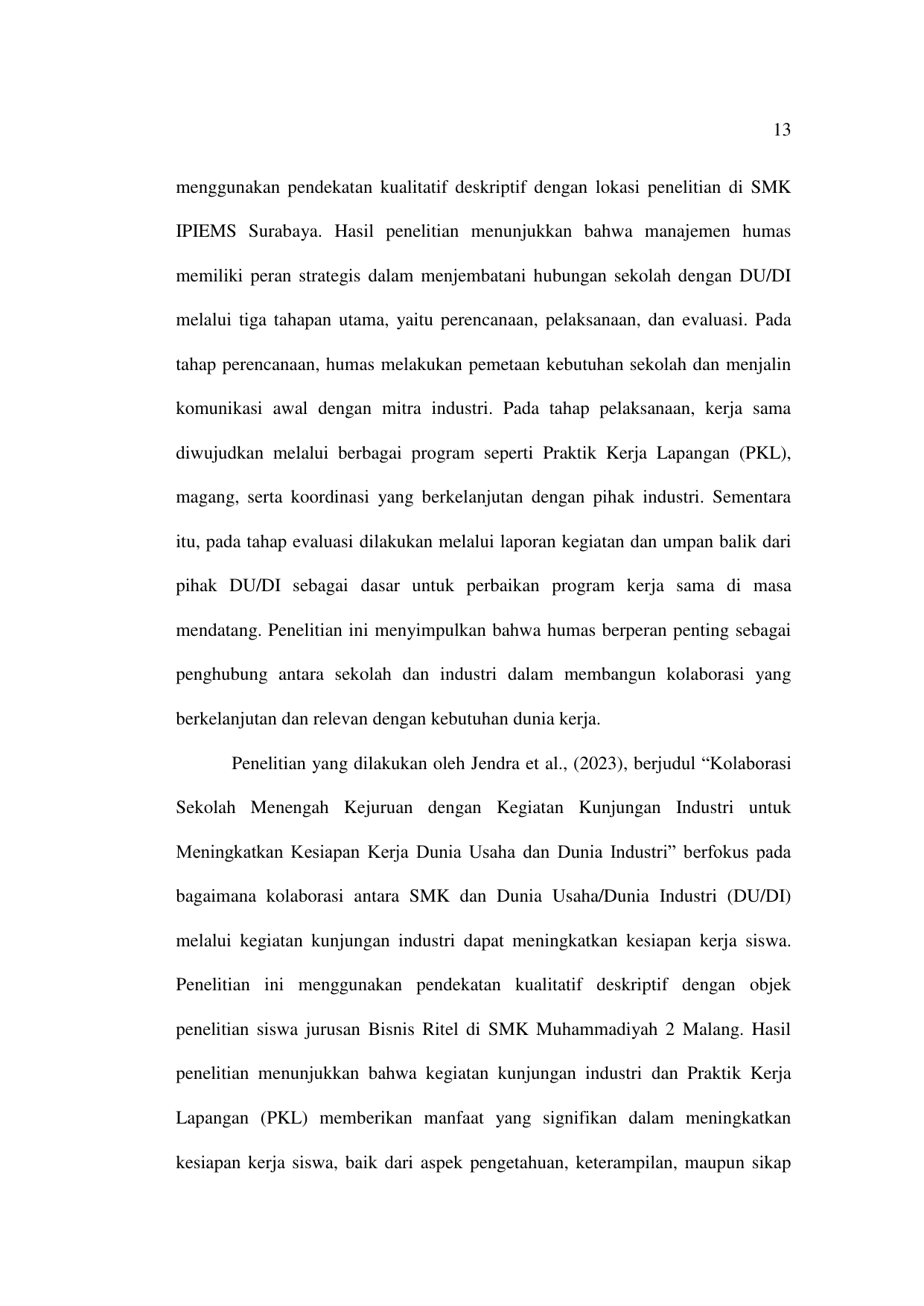 13

menggunakan pendekatan kualitatif deskriptif dengan lokasi penelitian di SMK IPIEMS Surabaya. Hasil penelitian menunjukkan bahwa manajemen humas memiliki peran strategis dalam menjembatani hubungan sekolah dengan DU/DI melalui tiga tahapan utama, yaitu perencanaan, pelaksanaan, dan evaluasi. Pada tahap perencanaan, humas melakukan pemetaan kebutuhan sekolah dan menjalin komunikasi awal dengan mitra industri. Pada tahap pelaksanaan, kerja sama diwujudkan melalui berbagai program seperti Praktik Kerja Lapangan (PKL), magang, serta koordinasi yang berkelanjutan dengan pihak industri. Sementara itu, pada tahap evaluasi dilakukan melalui laporan kegiatan dan umpan balik dari pihak DU/DI sebagai dasar untuk perbaikan program kerja sama di masa mendatang. Penelitian ini menyimpulkan bahwa humas berperan penting sebagai penghubung antara sekolah dan industri dalam membangun kolaborasi yang berkelanjutan dan relevan dengan kebutuhan dunia kerja.

Penelitian yang dilakukan oleh Jendra et al., (2023), berjudul “Kolaborasi Sekolah Menengah Kejuruan dengan Kegiatan Kunjungan Industri untuk Meningkatkan Kesiapan Kerja Dunia Usaha dan Dunia Industri” berfokus pada bagaimana kolaborasi antara SMK dan Dunia Usaha/Dunia Industri (DU/DI) melalui kegiatan kunjungan industri dapat meningkatkan kesiapan kerja siswa. Penelitian ini menggunakan pendekatan kualitatif deskriptif dengan objek penelitian siswa jurusan Bisnis Ritel di SMK Muhammadiyah 2 Malang. Hasil penelitian menunjukkan bahwa kegiatan kunjungan industri dan Praktik Kerja Lapangan (PKL) memberikan manfaat yang signifikan dalam meningkatkan kesiapan kerja siswa, baik dari aspek pengetahuan, keterampilan, maupun sikap